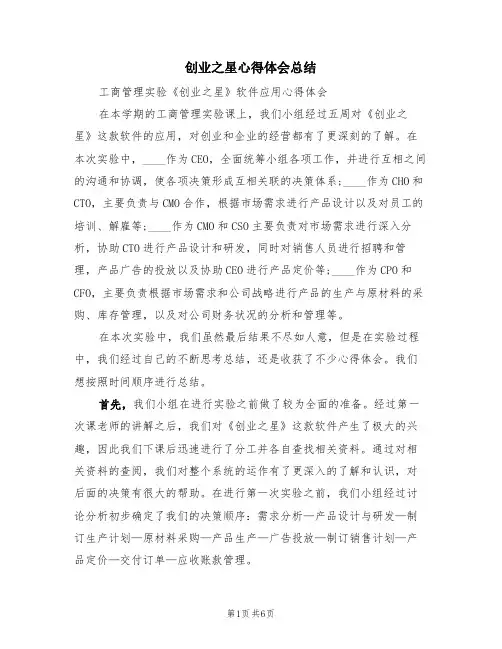 创业之星心得体会总结

工商管理实验《创业之星》软件应用心得体会

在本学期的工商管理实验课上，我们小组经过五周对《创业之星》这款软件的应用，对创业和企业的经营都有了更深刻的了解。在本次实验中，____作为CEO，全面统筹小组各项工作，并进行互相之间的沟通和协调，使各项决策形成互相关联的决策体系；____作为CHO和CTO，主要负责与CMO合作，根据市场需求进行产品设计以及对员工的培训、解雇等；____作为CMO和CSO主要负责对市场需求进行深入分析，协助CTO进行产品设计和研发，同时对销售人员进行招聘和管理，产品广告的投放以及协助CEO进行产品定价等；____作为CPO和CFO，主要负责根据市场需求和公司战略进行产品的生产与原材料的采购、库存管理，以及对公司财务状况的分析和管理等。

在本次实验中，我们虽然最后结果不尽如人意，但是在实验过程中，我们经过自己的不断思考总结，还是收获了不少心得体会。我们想按照时间顺序进行总结。

首先，我们小组在进行实验之前做了较为全面的准备。经过第一次课老师的讲解之后，我们对《创业之星》这款软件产生了极大的兴趣，因此我们下课后迅速进行了分工并各自查找相关资料。通过对相关资料的查阅，我们对整个系统的运作有了更深入的了解和认识，对后面的决策有很大的帮助。在进行第一次实验之前，我们小组经过讨论分析初步确定了我们的决策顺序：需求分析—产品设计与研发—制订生产计划—原材料采购—产品生产—广告投放—制订销售计划—产品定价—交付订单—应收账款管理。

第1页 共6页